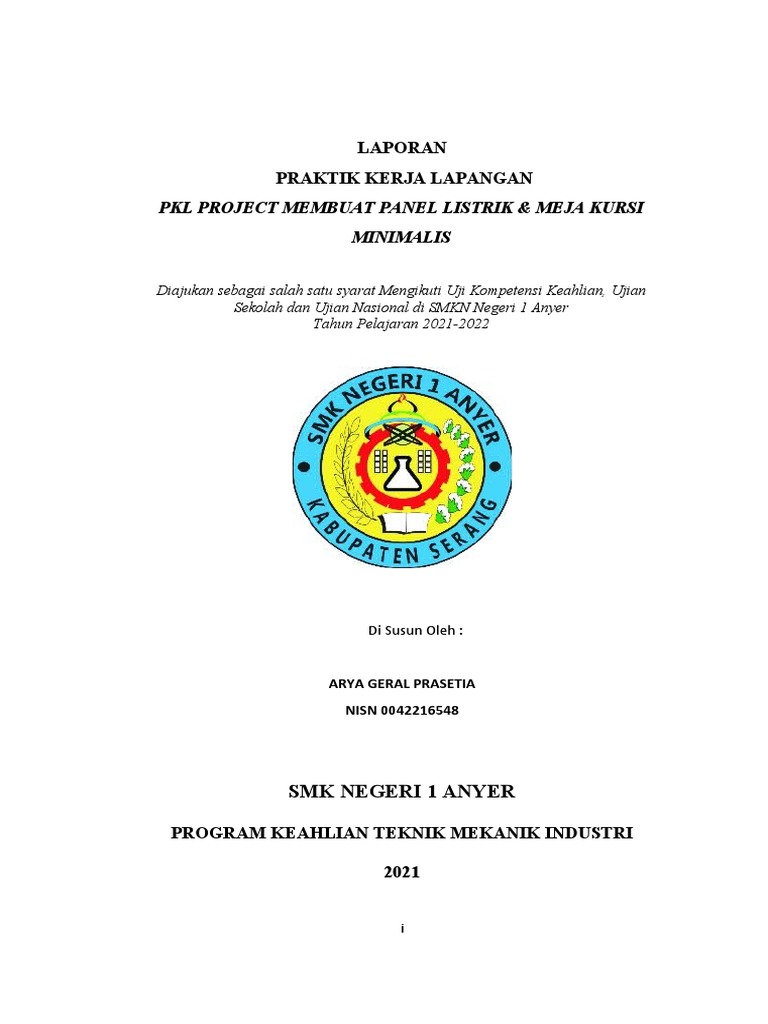 LAPORAN
PRAKTIK KERJA LAPANGAN
PKL PROJECT MEMBUAT PANEL LISTRIK & MEJA KURSI MINIMALIS

Diajukan sebagai salah satu syarat Mengikuti Uji Kompetensi Keahlian, Ujian Sekolah dan Ujian Nasional di SMKN Negeri 1 Anyer
Tahun Pelajaran 2021-2022

SMK NEGERI 1 ANYER
KABUPATEN SERANG

Di Susun Oleh :

ARYA GERAL PRASETIA
NISN 0042216548

SMK NEGERI 1 ANYER

PROGRAM KEAHLIAN TEKNIK MEKANIK INDUSTRI

2021

i